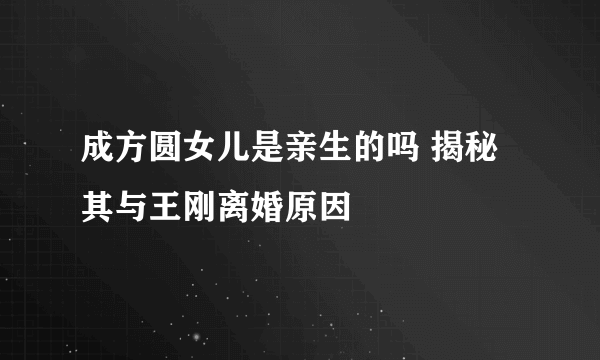 成方圆女儿是亲生的吗 揭秘其与王刚离婚原因